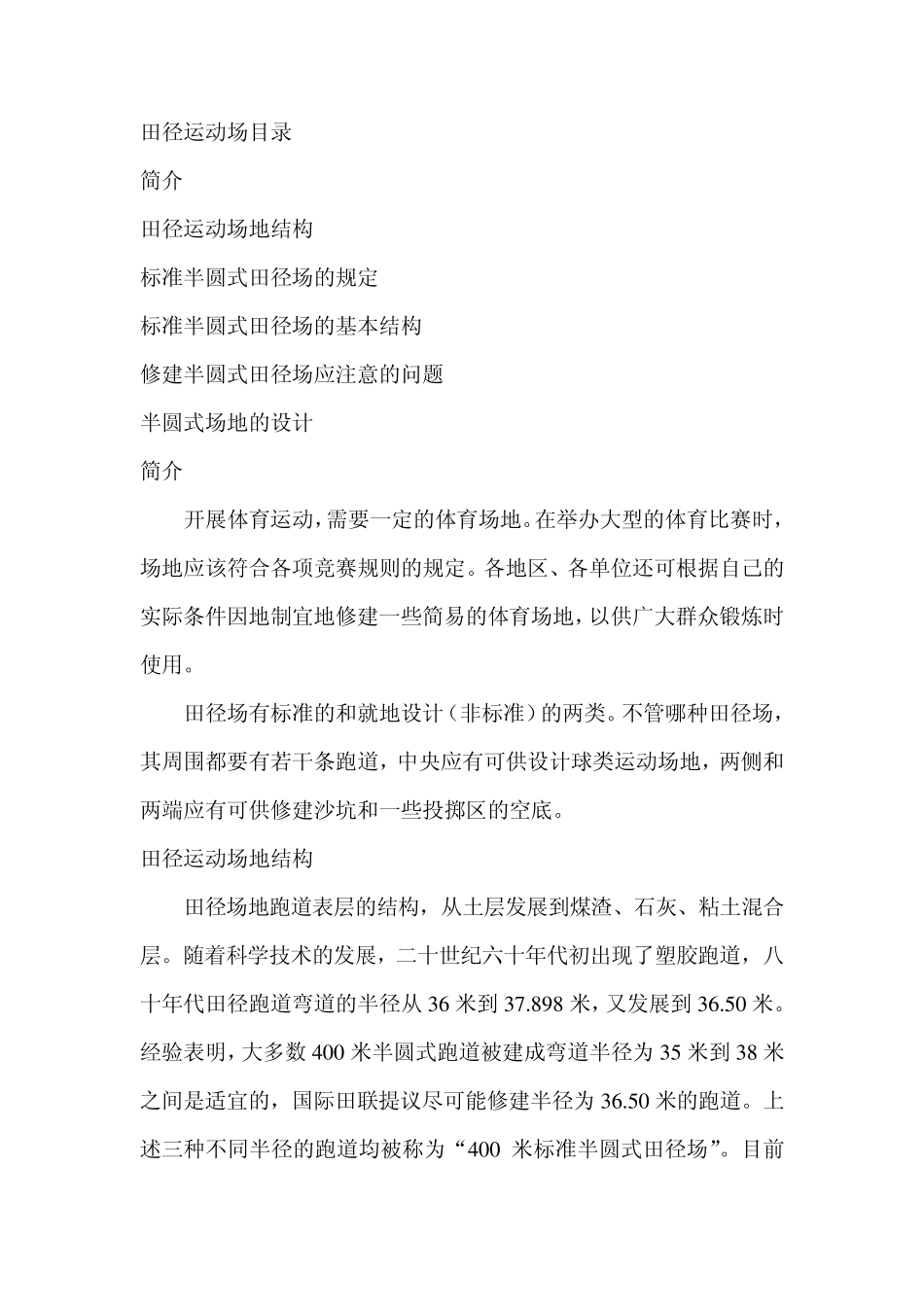 田径运动场目录

简介

田径运动场地结构

标准半圆式田径场的规定

标准半圆式田径场的基本结构

修建半圆式田径场应注意的问题

半圆式场地的设计

简介

开展体育运动，需要一定的体育场地。在举办大型的体育比赛时，场地应该符合各项竞赛规则的规定。各地区、各单位还可根据自己的实际条件因地制宜地修建一些简易的体育场地，以供广大群众锻炼时使用。

田径场有标准的和就地设计（非标准）的两类。不管哪种田径场，其周围都要有若干条跑道，中央应有可供设计球类运动场地，两侧和两端应有可供修建沙坑和一些投掷区的空底。

田径运动场地结构

田径场地跑道表层的结构，从土层发展到煤渣、石灰、粘土混合层。随着科学技术的发展，二十世纪六十年代初出现了塑胶跑道，八十年代田径跑道弯道的半径从 36 米到 37.898 米，又发展到 36.50 米。经验表明，大多数 400 米半圆式跑道被建成弯道半径为 35 米到 38 米之间是适宜的，国际田联提议尽可能修建半径为 36.50 米的跑道。上述三种不同半径的跑道均被称为“400 米标准半圆式田径场”。目前